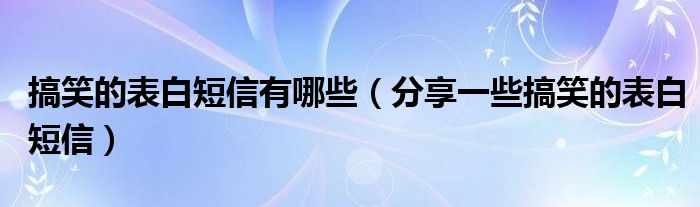 搞笑的表白短信有哪些（分享一些搞笑的表白短信）